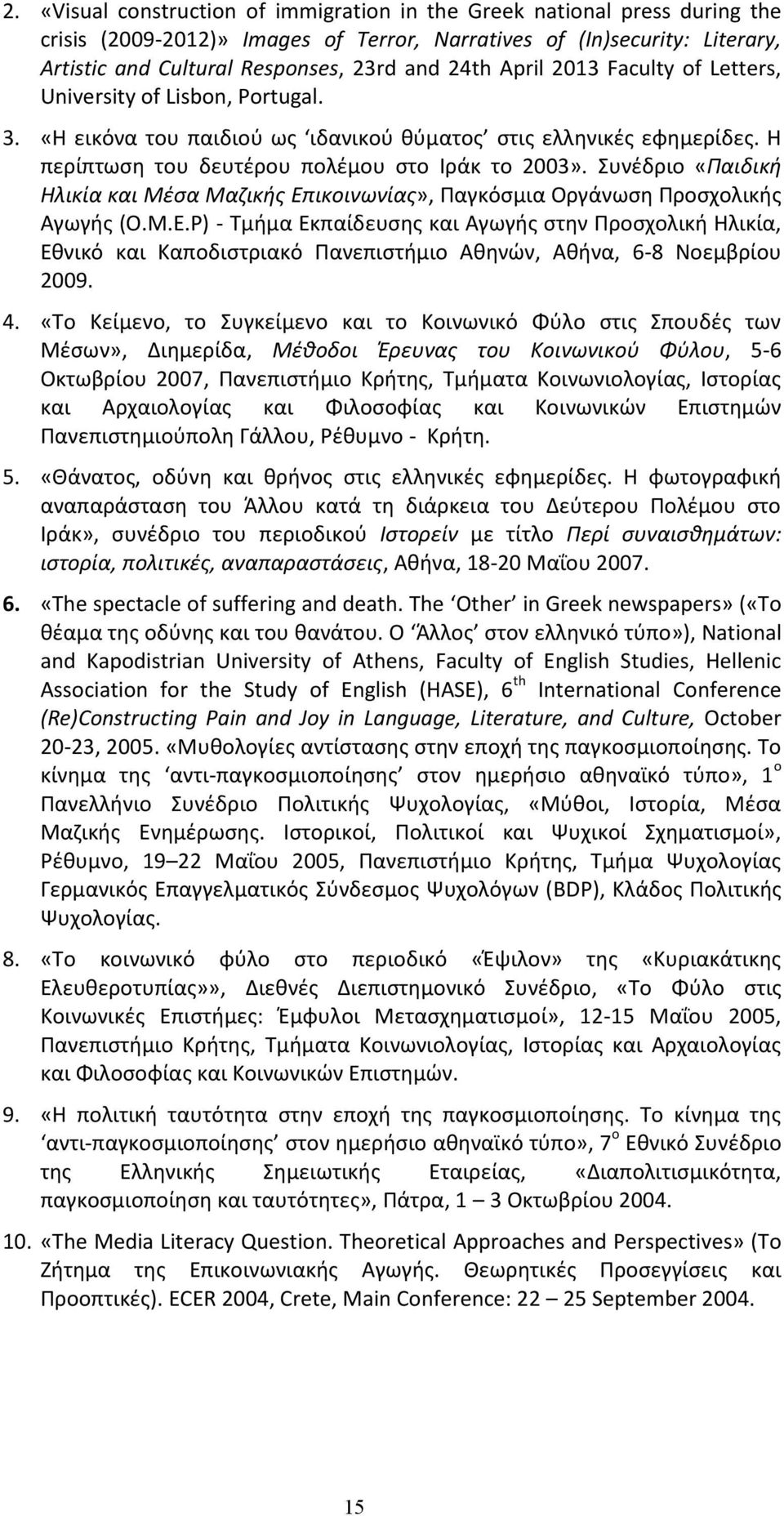 2. «Visual construction of immigration in the Greek national press during the crisis (2009-2012)» Images of Terror, Narratives of (In)security: Literary, Artistic and Cultural Responses, 23rd and 24th April 2013 Faculty of Letters, University of Lisbon, Portugal.

3. «Η εικόνα του παιδιού ως ‘ιδανικού θύματος’ στις ελληνικές εφημερίδες. Η περίπτωση του δευτέρου πολέμου στο Ιράκ το 2003». Συνέδριο «Παιδική Ηλικία και Μέσα Μαζικής Επικοινωνίας», Παγκόσμια Οργάνωση Προσχολικής Αγωγής (Ο.Μ.Ε.Ρ) - Τμήμα Εκπαίδευσης και Αγωγής στην Προσχολική Ηλικία, Εθνικό και Καποδιστριακό Πανεπιστήμιο Αθηνών, Αθήνα, 6-8 Νοεμβρίου 2009.

4. «Το Κείμενο, το Συγκείμενο και το Κοινωνικό Φύλο στις Σπουδές των Μέσων», Διημερίδα, Μέθοδοι Έρευνας του Κοινωνικού Φύλου, 5-6 Οκτωβρίου 2007, Πανεπιστήμιο Κρήτης, Τμήματα Κοινωνιολογίας, Ιστορίας και Αρχαιολογίας και Φιλοσοφίας και Κοινωνικών Επιστημών Πανεπιστημιούπολη Γάλλου, Ρέθυμνο - Κρήτη.

5. «Θάνατος, οδύνη και θρήνος στις ελληνικές εφημερίδες. Η φωτογραφική αναπαράσταση του Άλλου κατά τη διάρκεια του Δεύτερου Πολέμου στο Ιράκ», συνέδριο του περιοδικού Ιστορείν με τίτλο Περί συναισθημάτων: ιστορία, πολιτικές, αναπαραστάσεις, Αθήνα, 18-20 Μαΐου 2007.

6. «The spectacle of suffering and death. The ‘Other’ in Greek newspapers» («Το θέαμα της οδύνης και του θανάτου. Ο ‘Άλλος’ στον ελληνικό τύπο»), National and Kapodistrian University of Athens, Faculty of English Studies, Hellenic Association for the Study of English (HASE), 6$^{th}$ International Conference (Re)Constructing Pain and Joy in Language, Literature, and Culture, October 20-23, 2005. «Μυθολογίες αντίστασης στην εποχή της παγκοσμιοποίησης. Το κίνημα της ‘αντι-παγκοσμιοποίησης’ στον ημερήσιο αθηναϊκό τύπο», 1$^{ο}$ Πανελλήνιο Συνέδριο Πολιτικής Ψυχολογίας, «Μύθοι, Ιστορία, Μέσα Μαζικής Ενημέρωσης. Ιστορικοί, Πολιτικοί και Ψυχικοί Σχηματισμοί», Ρέθυμνο, 19 – 22 Μαΐου 2005, Πανεπιστήμιο Κρήτης, Τμήμα Ψυχολογίας Γερμανικός Επαγγελματικός Σύνδεσμος Ψυχολόγων (BDP), Κλάδος Πολιτικής Ψυχολογίας.

8. «Το κοινωνικό φύλο στο περιοδικό «Έψιλον» της «Κυριακάτικης Ελευθεροτυπίας»», Διεθνές Διεπιστημονικό Συνέδριο, «Το Φύλο στις Κοινωνικές Επιστήμες: Έμφυλοι Μετασχηματισμοί», 12-15 Μαΐου 2005, Πανεπιστήμιο Κρήτης, Τμήματα Κοινωνιολογίας, Ιστορίας και Αρχαιολογίας και Φιλοσοφίας και Κοινωνικών Επιστημών.

9. «Η πολιτική ταυτότητα στην εποχή της παγκοσμιοποίησης. Το κίνημα της ‘αντι-παγκοσμιοποίησης’ στον ημερήσιο αθηναϊκό τύπο», 7$^{ο}$ Εθνικό Συνέδριο της Ελληνικής Σημειωτικής Εταιρείας, «Διαπολιτισμικότητα, παγκοσμιοποίηση και ταυτότητες», Πάτρα, 1 – 3 Οκτωβρίου 2004.

10. «The Media Literacy Question. Theoretical Approaches and Perspectives» (Το Ζήτημα της Επικοινωνιακής Αγωγής. Θεωρητικές Προσεγγίσεις και Προοπτικές). ECER 2004, Crete, Main Conference: 22 – 25 September 2004.

15